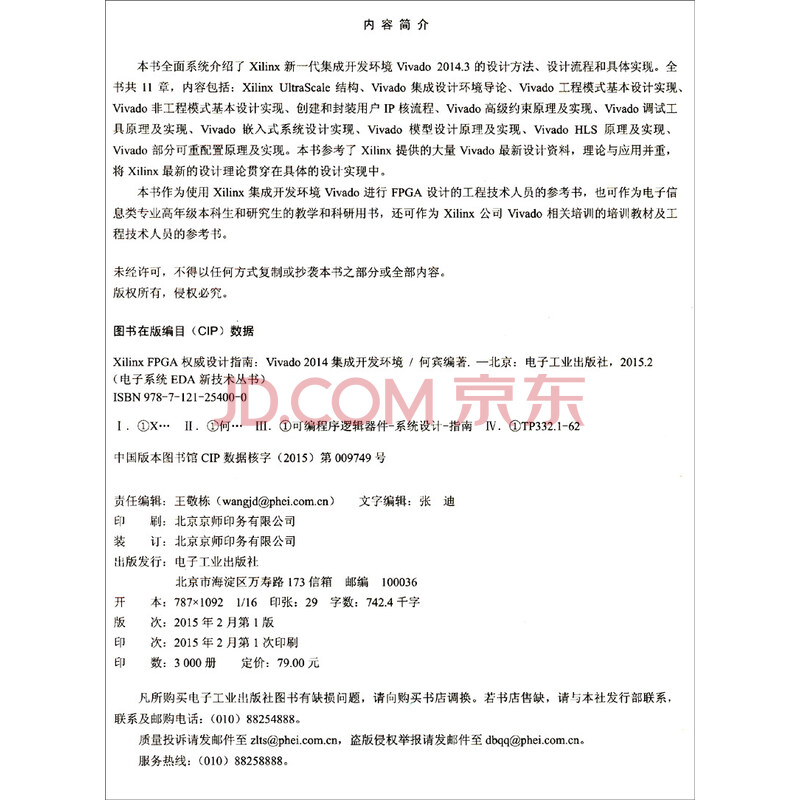 内容简介

本书全面系统介绍了 Xilinx 新一代集成开发环境 Vivado 2014.3 的设计方法、设计流程和具体实现。全书共 11 章，内容包括：Xilinx UltraScale 结构、Vivado 集成设计环境导论、Vivado 工程模式基本设计实现、Vivado 非工程模式基本设计实现、创建和封装用户 IP 核流程、Vivado 高级约束原理及实现、Vivado 调试工具原理及实现、Vivado 嵌入式系统设计实现、Vivado 模型设计原理及实现、Vivado HLS 原理及实现、Vivado 部分可重配置原理及实现。本书参考了 Xilinx 提供的大量 Vivado 最新设计资料，理论与应用并重，将 Xilinx 最新的设计理论贯穿在具体的设计实现中。

本书作为使用 Xilinx 集成开发环境 Vivado 进行 FPGA 设计的工程技术人员的参考书，也可作为电子信息类专业高年级本科生和研究生的教学和科研用书，还可作为 Xilinx 公司 Vivado 相关培训的培训教材及工程技术人员的参考书。

未经许可，不得以任何方式复制或抄袭本书之部分或全部内容。
版权所有，侵权必究。

图书在版编目（CIP）数据

Xilinx FPGA 权威设计指南：Vivado 2014 集成开发环境 / 何宾编著. —北京：电子工业出版社，2015.2
（电子系统 EDA 新技术丛书）
ISBN 978-7-121-25400-0

JD.COM 京东

Ⅰ. ①X… Ⅱ. ①何… Ⅲ. ①可编程序逻辑器件-系统设计-指南 Ⅳ. ①TP332.1-62

中国版本图书馆 CIP 数据核字（2015）第 009749 号

责任编辑：王敬栋（wangjd@phei.com.cn） 文字编辑：张 迪
印 刷：北京京师印务有限公司
装 订：北京京师印务有限公司
出版发行：电子工业出版社
北京市海淀区万寿路 173 信箱 邮编 100036
开 本：787×1092 1/16 印张：29 字数：742.4 千字
版 次：2015 年 2 月第 1 版
印 次：2015 年 2 月第 1 次印刷
印 数：3 000 册 定价：79.00 元

凡所购买电子工业出版社图书有缺损问题，请向购买书店调换。若书店售缺，请与本社发行部联系，联系及邮购电话：（010）88254888。
质量投诉请发邮件至 zlts@phei.com.cn，盗版侵权举报请发邮件至 dbqq@phei.com.cn。
服务热线：（010）88258888。